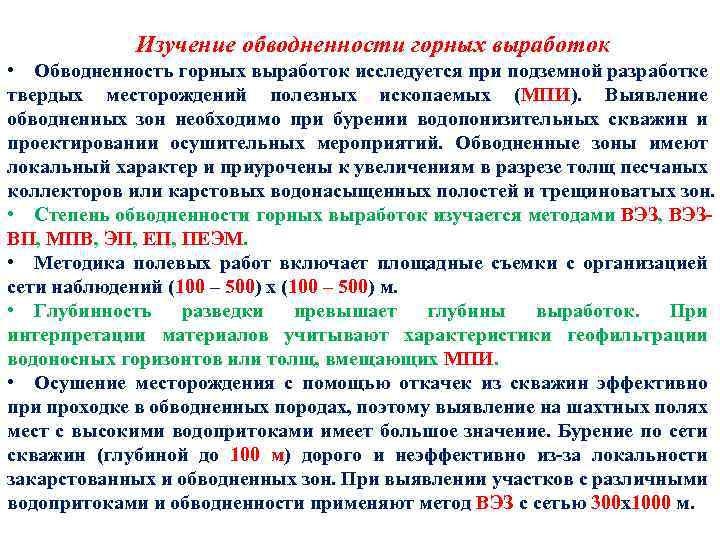 Изучение обводненности горных выработок

• Обводненность горных выработок исследуется при подземной разработке твердых месторождений полезных ископаемых (МПИ). Выявление обводненных зон необходимо при бурении водопонизительных скважин и проектировании осушительных мероприятий. Обводненные зоны имеют локальный характер и приурочены к увеличениям в разрезе толщ песчаных коллекторов или карстовых водонасыщенных полостей и трещиноватых зон.

• Степень обводненности горных выработок изучается методами ВЭЗ, ВЭЗ-ВП, МПВ, ЭП, ЕП, ПЕЭМ.

• Методика полевых работ включает площадные съемки с организацией сети наблюдений (100 – 500) х (100 – 500) м.

• Глубинность разведки превышает глубины выработок. При интерпретации материалов учитывают характеристики геофильтрации водоносных горизонтов или толщ, вмещающих МПИ.

• Осушение месторождения с помощью откачек из скважин эффективно при проходке в обводненных породах, поэтому выявление на шахтных полях мест с высокими водопритоками имеет большое значение. Бурение по сети скважин (глубиной до 100 м) дорого и неэффективно из-за локальности закарстованных и обводненных зон. При выявлении участков с различными водопритоками и обводненности применяют метод ВЭЗ с сетью 300х1000 м.